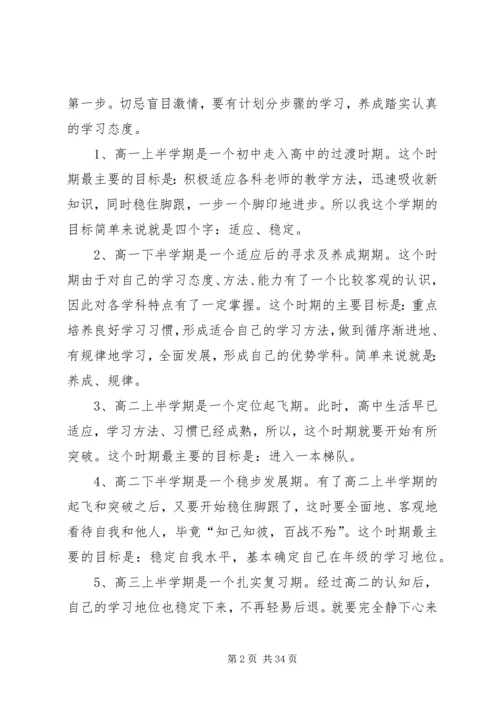 第一步。切忌盲目激情，要有计划分步骤的学习，养成踏实认真的学习态度。

1、高一上半学期是一个初中走入高中的过渡时期。这个时期最主要的目标是：积极适应各科老师的教学方法，迅速吸收新知识，同时稳住脚跟，一步一个脚印地进步。所以我这个学期的目标简单来说就是四个字：适应、稳定。

2、高一下半学期是一个适应后的寻求及养成期期。这个时期由于对自己的学习态度、方法、能力有了一个比较客观的认识，因此对各学科特点有了一定掌握。这个时期的主要目标是：重点培养良好学习习惯，形成适合自己的学习方法，做到循序渐进地、有规律地学习，全面发展，形成自己的优势学科。简单来说就是：养成、规律。

3、高二上半学期是一个定位起飞期。此时，高中生活早已适应，学习方法、习惯已经成熟，所以，这个时期就要开始有所突破。这个时期最主要的目标是：进入一本梯队。

4、高二下半学期是一个稳步发展期。有了高二上半学期的起飞和突破之后，又要开始稳住脚跟了，这时要全面地、客观地看待自我和他人，毕竟“知己知彼，百战不殆”。这个时期最主要的目标是：稳定自我水平，基本确定自己在年级的学习地位。

5、高三上半学期是一个扎实复习期。经过高二的认知后，自己的学习地位也稳定下来，不再轻易后退。就要完全静下心来

第 2 页 共 34 页